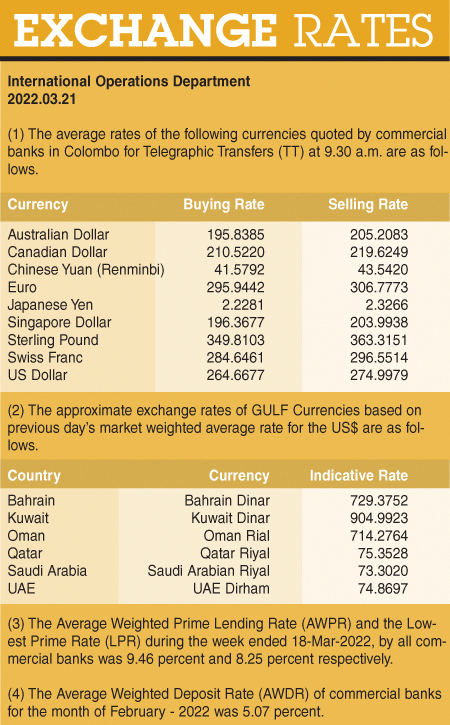 EXCHANGE RATES

International Operations Department
2022.03.21

(1) The average rates of the following currencies quoted by commercial banks in Colombo for Telegraphic Transfers (TT) at 9.30 a.m. are as follows.

| Currency | Buying Rate | Selling Rate |
|---|---|---|
| Australian Dollar | 195.8385 | 205.2083 |
| Canadian Dollar | 210.5220 | 219.6249 |
| Chinese Yuan (Renminbi) | 41.5792 | 43.5420 |
| Euro | 295.9442 | 306.7773 |
| Japanese Yen | 2.2281 | 2.3266 |
| Singapore Dollar | 196.3677 | 203.9938 |
| Sterling Pound | 349.8103 | 363.3151 |
| Swiss Franc | 284.6461 | 296.5514 |
| US Dollar | 264.6677 | 274.9979 |

(2) The approximate exchange rates of GULF Currencies based on previous day's market weighted average rate for the US$ are as follows.

| Country | Currency | Indicative Rate |
|---|---|---|
| Bahrain | Bahrain Dinar | 729.3752 |
| Kuwait | Kuwait Dinar | 904.9923 |
| Oman | Oman Rial | 714.2764 |
| Qatar | Qatar Riyal | 75.3528 |
| Saudi Arabia | Saudi Arabian Riyal | 73.3020 |
| UAE | UAE Dirham | 74.8697 |

(3) The Average Weighted Prime Lending Rate (AWPR) and the Lowest Prime Rate (LPR) during the week ended 18-Mar-2022, by all commercial banks was 9.46 percent and 8.25 percent respectively.

(4) The Average Weighted Deposit Rate (AWDR) of commercial banks for the month of February - 2022 was 5.07 percent.